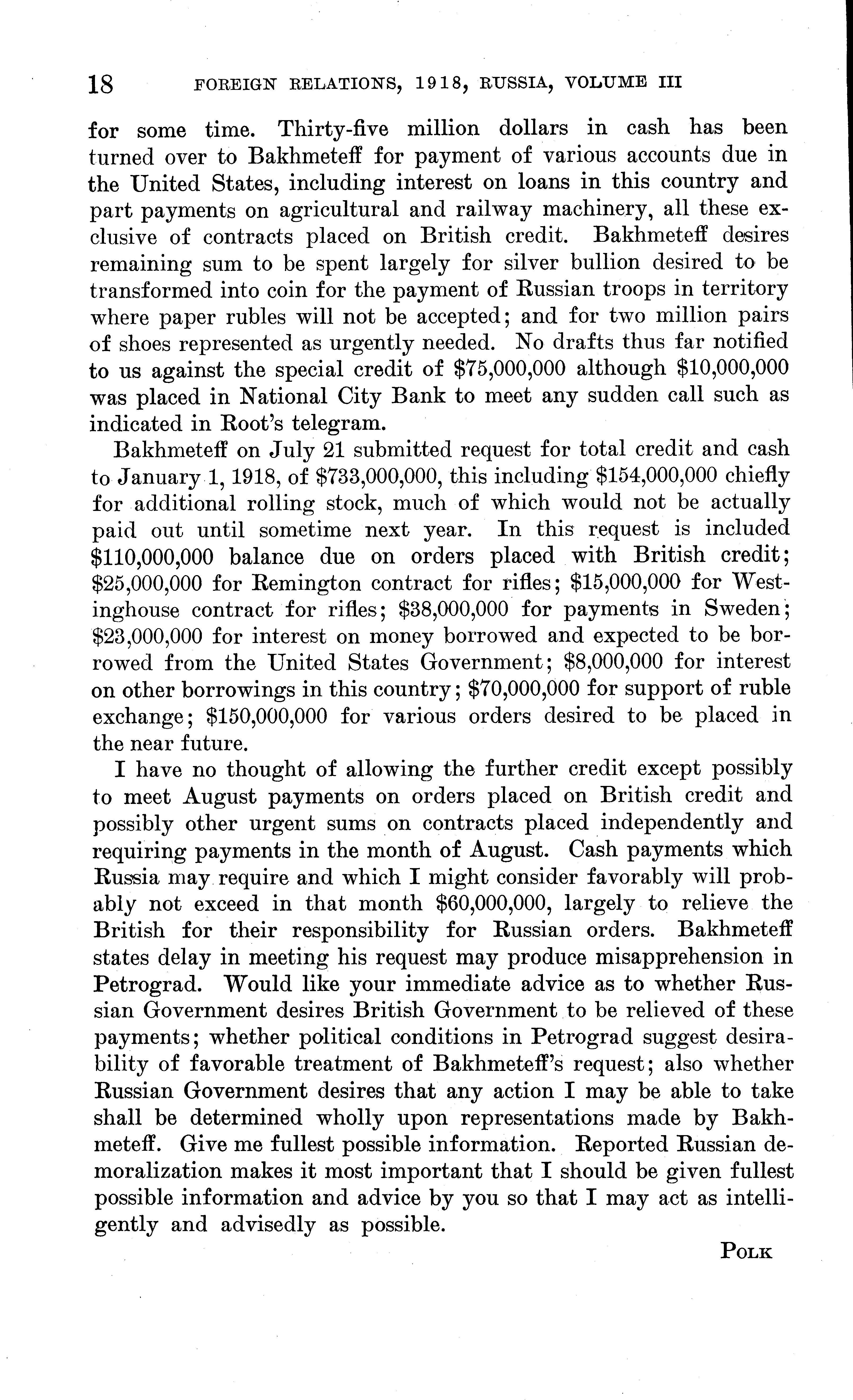 18 FOREIGN RELATIONS, 1918, RUSSIA, VOLUME III

for some time. Thirty-five million dollars in cash has been turned over to Bakhmeteff for payment of various accounts due in the United States, including interest on loans in this country and part payments on agricultural and railway machinery, all these exclusive of contracts placed on British credit. Bakhmeteff desires remaining sum to be spent largely for silver bullion desired to be transformed into coin for the payment of Russian troops in territory where paper rubles will not be accepted; and for two million pairs of shoes represented as urgently needed. No drafts thus far notified to us against the special credit of \$75,000,000 although \$10,000,000 was placed in National City Bank to meet any sudden call such as indicated in Root's telegram.

Bakhmeteff on July 21 submitted request for total credit and cash to January 1, 1918, of \$733,000,000, this including \$154,000,000 chiefly for additional rolling stock, much of which would not be actually paid out until sometime next year. In this request is included \$110,000,000 balance due on orders placed with British credit; \$25,000,000 for Remington contract for rifles; \$15,000,000 for Westinghouse contract for rifles; \$38,000,000 for payments in Sweden; \$23,000,000 for interest on money borrowed and expected to be borrowed from the United States Government; \$8,000,000 for interest on other borrowings in this country; \$70,000,000 for support of ruble exchange; \$150,000,000 for various orders desired to be placed in the near future.

I have no thought of allowing the further credit except possibly to meet August payments on orders placed on British credit and possibly other urgent sums on contracts placed independently and requiring payments in the month of August. Cash payments which Russia may require and which I might consider favorably will probably not exceed in that month \$60,000,000, largely to relieve the British for their responsibility for Russian orders. Bakhmeteff states delay in meeting his request may produce misapprehension in Petrograd. Would like your immediate advice as to whether Russian Government desires British Government to be relieved of these payments; whether political conditions in Petrograd suggest desirability of favorable treatment of Bakhmeteff's request; also whether Russian Government desires that any action I may be able to take shall be determined wholly upon representations made by Bakhmeteff. Give me fullest possible information. Reported Russian demoralization makes it most important that I should be given fullest possible information and advice by you so that I may act as intelligently and advisedly as possible.

POLK